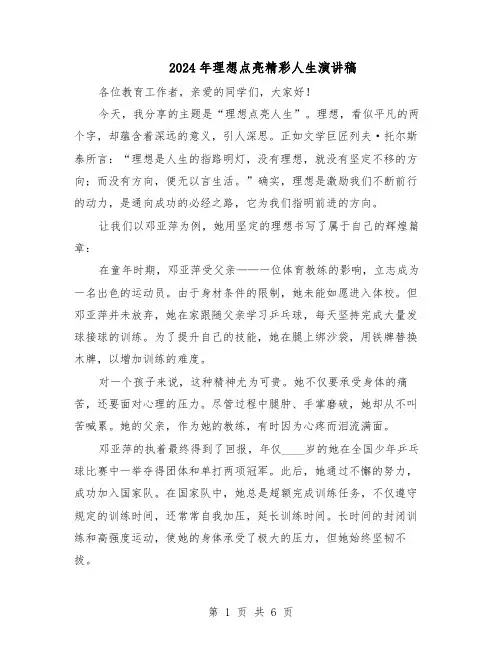 2024年理想点亮精彩人生演讲稿

各位教育工作者，亲爱的同学们，大家好！

今天，我分享的主题是“理想点亮人生”。理想，看似平凡的两个字，却蕴含着深远的意义，引人深思。正如文学巨匠列夫·托尔斯泰所言：“理想是人生的指路明灯，没有理想，就没有坚定不移的方向；而没有方向，便无以言生活。”确实，理想是激励我们不断前行的动力，是通向成功的必经之路，它为我们指明前进的方向。

让我们以邓亚萍为例，她用坚定的理想书写了属于自己的辉煌篇章：

在童年时期，邓亚萍受父亲——一位体育教练的影响，立志成为一名出色的运动员。由于身材条件的限制，她未能如愿进入体校。但邓亚萍并未放弃，她在家跟随父亲学习乒乓球，每天坚持完成大量发球接球的训练。为了提升自己的技能，她在腿上绑沙袋，用铁牌替换木牌，以增加训练的难度。

对一个孩子来说，这种精神尤为可贵。她不仅要承受身体的痛苦，还要面对心理的压力。尽管过程中腿肿、手掌磨破，她却从不叫苦喊累。她的父亲，作为她的教练，有时因为心疼而泪流满面。

邓亚萍的执着最终得到了回报，年仅____岁的她在全国少年乒乓球比赛中一举夺得团体和单打两项冠军。此后，她通过不懈的努力，成功加入国家队。在国家队中，她总是超额完成训练任务，不仅遵守规定的训练时间，还常常自我加压，延长训练时间。长时间的封闭训练和高强度运动，使她的身体承受了极大的压力，但她始终坚韧不拔。

第 1 页 共 6 页